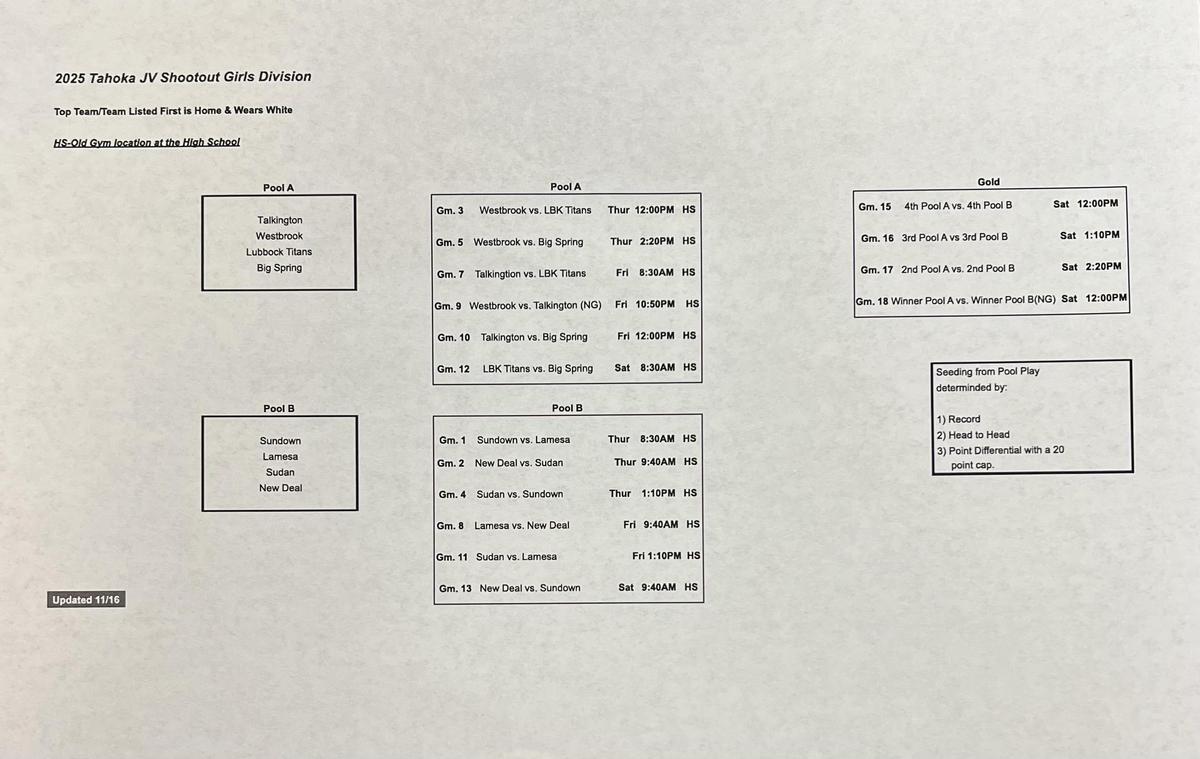 2025 Tahoka JV Shootout Girls Division

Top Team/Team Listed First is Home & Wears White

HS-Old Gym location at the High School

Pool A

Talkington
Westbrook
Lubbock Titans
Big Spring

Pool B

Sundown
Lamesa
Sudan
New Deal

Updated 11/16

Pool A

Gm. 3 Westbrook vs. LBK Titans Thur 12:00PM HS
Gm. 5 Westbrook vs. Big Spring Thur 2:20PM HS
Gm. 7 Talkingtion vs. LBK Titans Fri 8:30AM HS
Gm. 9 Westbrook vs. Talkington (NG) Fri 10:50PM HS
Gm. 10 Talkington vs. Big Spring Fri 12:00PM HS
Gm. 12 LBK Titans vs. Big Spring Sat 8:30AM HS

Pool B

Gm. 1 Sundown vs. Lamesa Thur 8:30AM HS
Gm. 2 New Deal vs. Sudan Thur 9:40AM HS
Gm. 4 Sudan vs. Sundown Thur 1:10PM HS
Gm. 8 Lamesa vs. New Deal Fri 9:40AM HS
Gm. 11 Sudan vs. Lamesa Fri 1:10PM HS
Gm. 13 New Deal vs. Sundown Sat 9:40AM HS

Gold

Gm. 15 4th Pool A vs. 4th Pool B Sat 12:00PM
Gm. 16 3rd Pool A vs 3rd Pool B Sat 1:10PM
Gm. 17 2nd Pool A vs. 2nd Pool B Sat 2:20PM
Gm. 18 Winner Pool A vs. Winner Pool B(NG) Sat 12:00PM

Seeding from Pool Play determinded by:

1) Record
2) Head to Head
3) Point Differential with a 20 point cap.